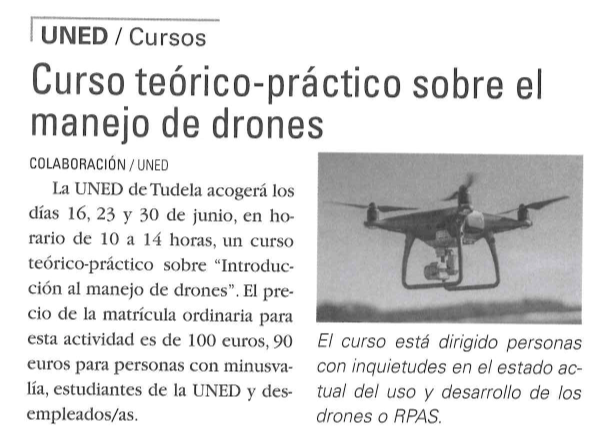 UNED / Cursos

Curso teórico-práctico sobre el manejo de drones

COLABORACIÓN / UNED

La UNED de Tudela acogerá los días 16, 23 y 30 de junio, en horario de 10 a 14 horas, un curso teórico-práctico sobre "Introducción al manejo de drones". El precio de la matrícula ordinaria para esta actividad es de 100 euros, 90 euros para personas con minusvalía, estudiantes de la UNED y desempleados/as.

El curso está dirigido personas con inquietudes en el estado actual del uso y desarrollo de los drones o RPAS.